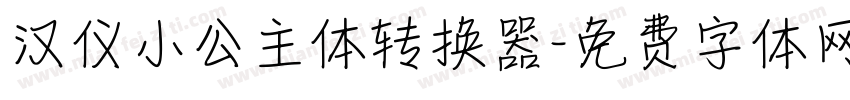 汉仪小公主体转换器-免费字体网